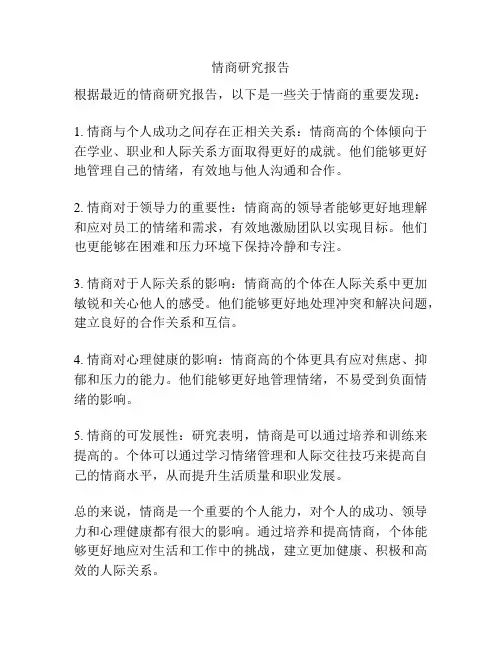 情商研究报告

根据最近的情商研究报告，以下是一些关于情商的重要发现：

1. 情商与个人成功之间存在正相关关系：情商高的个体倾向于在学业、职业和人际关系方面取得更好的成就。他们能够更好地管理自己的情绪，有效地与他人沟通和合作。

2. 情商对于领导力的重要性：情商高的领导者能够更好地理解和应对员工的情绪和需求，有效地激励团队以实现目标。他们也更能够在困难和压力环境下保持冷静和专注。

3. 情商对于人际关系的影响：情商高的个体在人际关系中更加敏锐和关心他人的感受。他们能够更好地处理冲突和解决问题，建立良好的合作关系和互信。

4. 情商对心理健康的影响：情商高的个体更具有应对焦虑、抑郁和压力的能力。他们能够更好地管理情绪，不易受到负面情绪的影响。

5. 情商的可发展性：研究表明，情商是可以通过培养和训练来提高的。个体可以通过学习情绪管理和人际交往技巧来提高自己的情商水平，从而提升生活质量和职业发展。

总的来说，情商是一个重要的个人能力，对个人的成功、领导力和心理健康都有很大的影响。通过培养和提高情商，个体能够更好地应对生活和工作中的挑战，建立更加健康、积极和高效的人际关系。